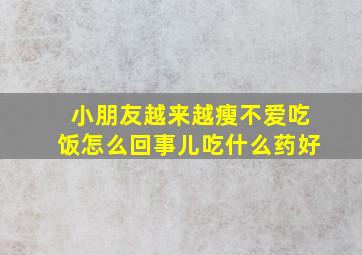 小朋友越来越瘦不爱吃饭怎么回事儿吃什么药好